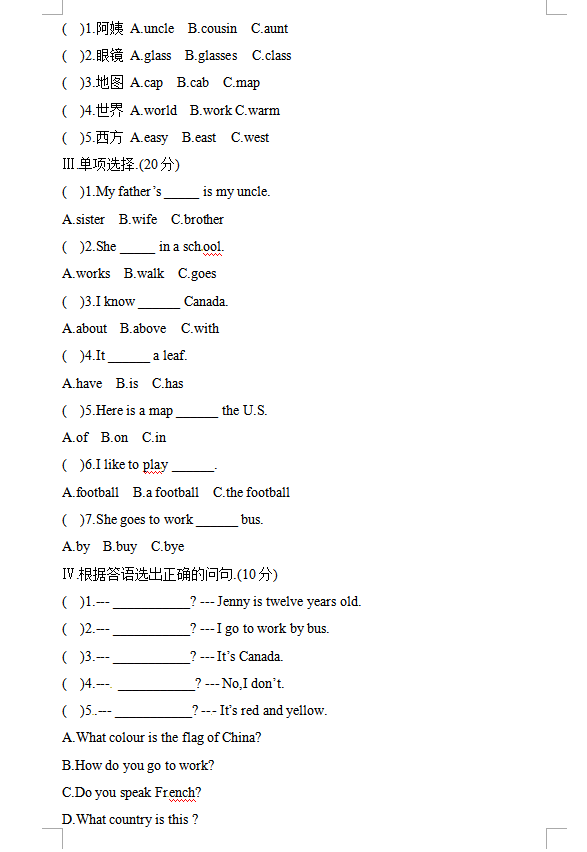 ( )1.阿姨 A.uncle B.cousin C.aunt

( )2.眼镜 A.glass B.glasses C.class

( )3.地图 A.cap B.cab C.map

( )4.世界 A.world B.work C.warm

( )5.西方 A.easy B.east C.west

III.单项选择.(20分)

( )1.My father's _____ is my uncle.

A.sister B.wife C.brother

( )2.She _____ in a school.

A.works B.walk C.goes

( )3.I know ______ Canada.

A.about B.above C.with

( )4.It ______ a leaf.

A.have B.is C.has

( )5.Here is a map ______ the U.S.

A.of B.on C.in

( )6.I like to play ______.

A.football B.a football C.the football

( )7.She goes to work ______ bus.

A.by B.buy C.bye

IV.根据答语选出正确的问句.(10分)

( )1.--- ___________? --- Jenny is twelve years old.

( )2.--- ___________? --- I go to work by bus.

( )3.--- ___________? --- It's Canada.

( )4.---. ___________? --- No,I don't.

( )5.--- ___________? --- It's red and yellow.

A.What colour is the flag of China?

B.How do you go to work?

C.Do you speak French?

D.What country is this ?